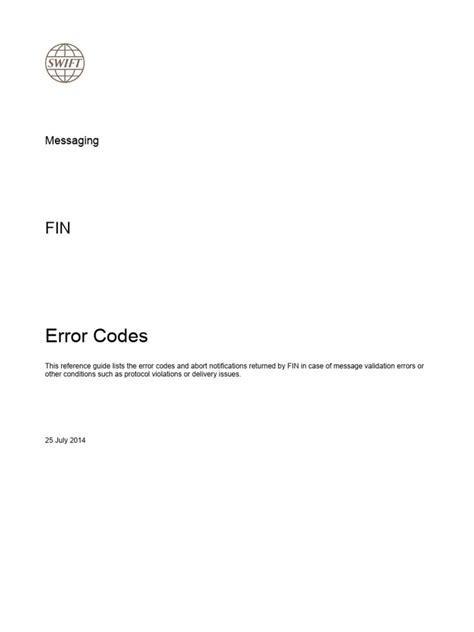 SWIFT

Messaging

FIN

Error Codes

This reference guide lists the error codes and abort notifications returned by FIN in case of message validation errors or other conditions such as protocol violations or delivery issues.

25 July 2014